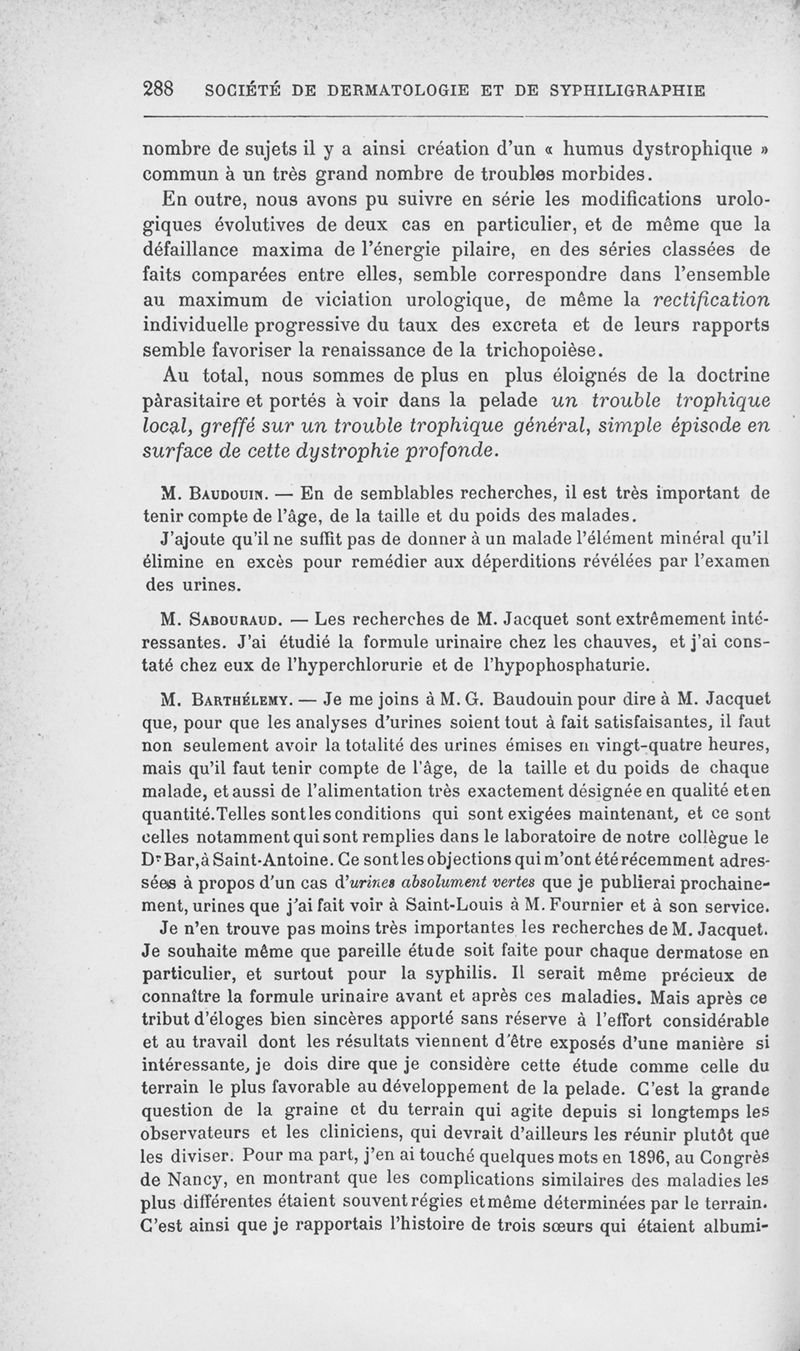 288 SOCIÉTÉ DE DERMATOLOGIE ET DE SYPHILIGRAPHIE

nombre de sujets il y a ainsi création d'un « humus dystrophique » commun à un très grand nombre de troubles morbides.

En outre, nous avons pu suivre en série les modifications urologiques évolutives de deux cas en particulier, et de même que la défaillance maxima de l'énergie pilaire, en des séries classées de faits comparées entre elles, semble correspondre dans l'ensemble au maximum de viciation urologique, de même la rectification individuelle progressive du taux des excreta et de leurs rapports semble favoriser la renaissance de la trichopoièse.

Au total, nous sommes de plus en plus éloignés de la doctrine pàrasitaire et portés à voir dans la pelade un trouble trophique local, greffé sur un trouble trophique général, simple épisode en surface de cette dystrophie profonde.

M. Baudouin. — En de semblables recherches, il est très important de tenir compte de l'âge, de la taille et du poids des malades.

J'ajoute qu'il ne suffit pas de donner à un malade l'élément minéral qu'il élimine en excès pour remédier aux déperditions révélées par l'examen des urines.

M. Sabouraud. — Les recherches de M. Jacquet sont extrêmement intéressantes. J'ai étudié la formule urinaire chez les chauves, et j'ai constaté chez eux de l'hyperchlorurie et de l'hypophosphaturie.

M. Barthélemy. — Je me joins à M. G. Baudouin pour dire à M. Jacquet que, pour que les analyses d'urines soient tout à fait satisfaisantes, il faut non seulement avoir la totalité des urines émises en vingt-quatre heures, mais qu'il faut tenir compte de l'âge, de la taille et du poids de chaque malade, et aussi de l'alimentation très exactement désignée en qualité et en quantité. Telles sont les conditions qui sont exigées maintenant, et ce sont celles notamment qui sont remplies dans le laboratoire de notre collègue le Dr Bar, à Saint-Antoine. Ce sont les objections qui m'ont été récemment adressées à propos d'un cas d'urines absolument vertes que je publierai prochainement, urines que j'ai fait voir à Saint-Louis à M. Fournier et à son service.

Je n'en trouve pas moins très importantes les recherches de M. Jacquet. Je souhaite même que pareille étude soit faite pour chaque dermatose en particulier, et surtout pour la syphilis. Il serait même précieux de connaître la formule urinaire avant et après ces maladies. Mais après ce tribut d'éloges bien sincères apporté sans réserve à l'effort considérable et au travail dont les résultats viennent d'être exposés d'une manière si intéressante, je dois dire que je considère cette étude comme celle du terrain le plus favorable au développement de la pelade. C'est la grande question de la graine et du terrain qui agite depuis si longtemps les observateurs et les cliniciens, qui devrait d'ailleurs les réunir plutôt que les diviser. Pour ma part, j'en ai touché quelques mots en 1896, au Congrès de Nancy, en montrant que les complications similaires des maladies les plus différentes étaient souvent régies et même déterminées par le terrain. C'est ainsi que je rapportais l'histoire de trois sœurs qui étaient albumi-